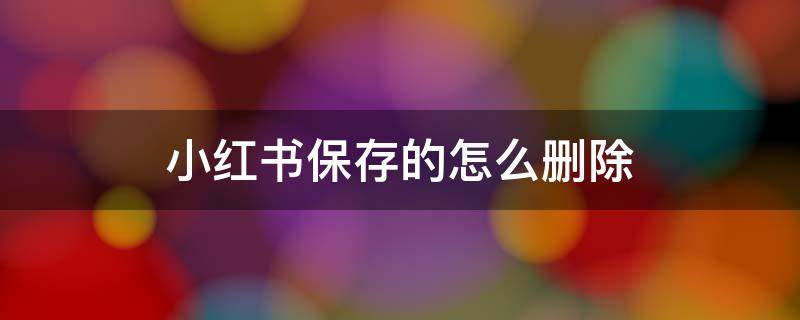 小红书保存的怎么删除